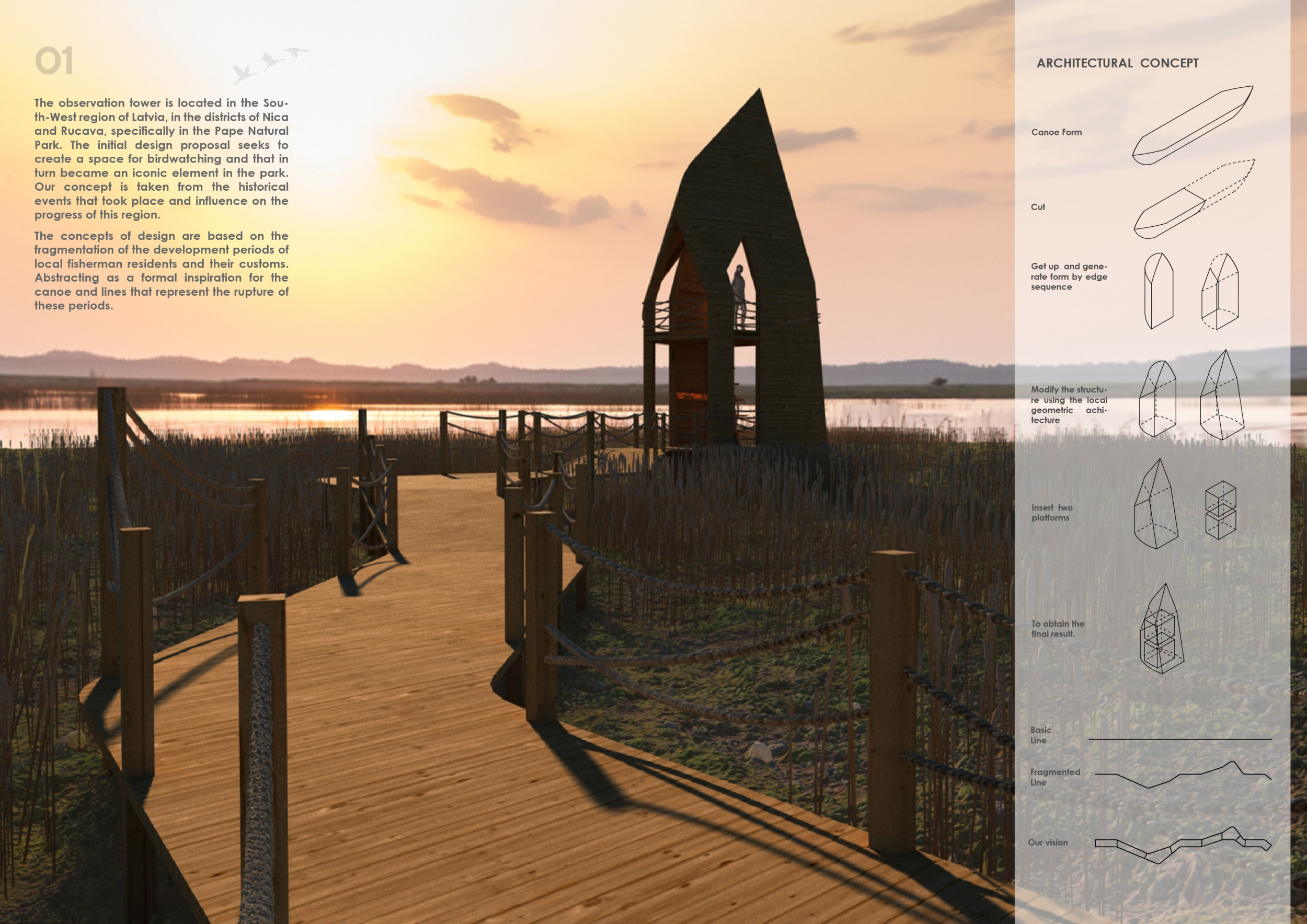 01

The observation tower is located in the South-West region of Latvia, in the districts of Nica and Rucava, specifically in the Pape Natural Park. The initial design proposal seeks to create a space for birdwatching and that in turn became an iconic element in the park. Our concept is taken from the historical events that took place and influence on the progress of this region.

The concepts of design are based on the fragmentation of the development periods of local fisherman residents and their customs. Abstracting as a formal inspiration for the canoe and lines that represent the rupture of these periods.

ARCHITECTURAL CONCEPT

Canoe Form

Cut

Get up and generate form by edge sequence

Modify the structure using the local geometric achitecture

Insert two platforms

To obtain the final result.

Basic Line

Fragmented Line

Our vision